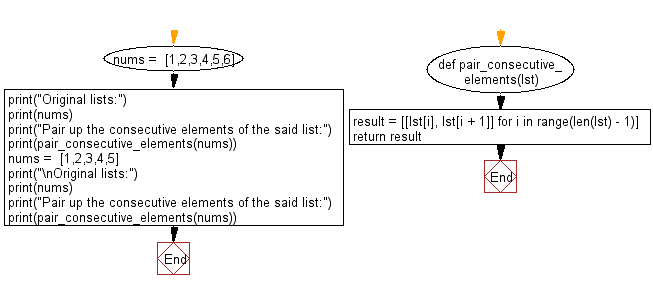 nums = [1,2,3,4,5,6]

print("Original lists:")
print(nums)
print("Pair up the consecutive elements of the said list:")
print(pair_consecutive_elements(nums))
nums = [1,2,3,4,5]
print("\nOriginal lists:")
print(nums)
print("Pair up the consecutive elements of the said list:")
print(pair_consecutive_elements(nums))

End

def pair_consecutive_elements(lst)

result = [[lst[i], lst[i + 1]] for i in range(len(lst) - 1)]
return result

End